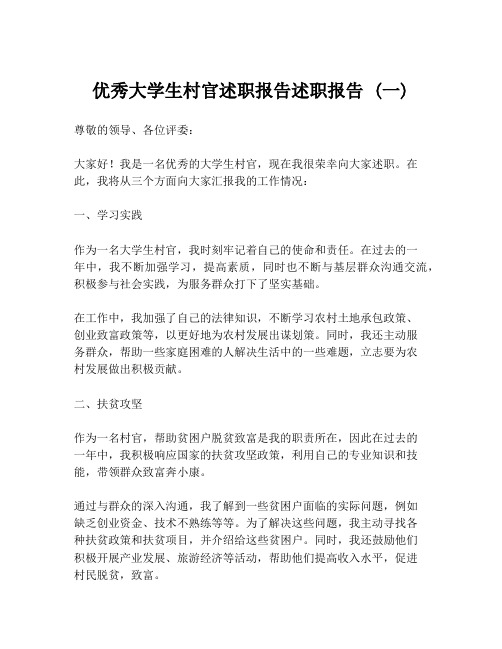 优秀大学生村官述职报告述职报告（一）

尊敬的领导、各位评委：

大家好！我是一名优秀的大学生村官，现在我很荣幸向大家述职。在此，我将从三个方面向大家汇报我的工作情况：

一、学习实践

作为一名大学生村官，我时刻牢记着自己的使命和责任。在过去的一年中，我不断加强学习，提高素质，同时也不断与基层群众沟通交流，积极参与社会实践，为服务群众打下了坚实基础。

在工作中，我加强了自己的法律知识，不断学习农村土地承包政策、创业致富政策等，以更好地为农村发展出谋划策。同时，我还主动服务群众，帮助一些家庭困难的人解决生活中的一些难题，立志要为农村发展做出积极贡献。

二、扶贫攻坚

作为一名村官，帮助贫困户脱贫致富是我的职责所在，因此在过去的一年中，我积极响应国家的扶贫攻坚政策，利用自己的专业知识和技能，带领群众致富奔小康。

通过与群众的深入沟通，我了解到一些贫困户面临的实际问题，例如缺乏创业资金、技术不熟练等等。为了解决这些问题，我主动寻找各种扶贫政策和扶贫项目，并介绍给这些贫困户。同时，我还鼓励他们积极开展产业发展、旅游经济等活动，帮助他们提高收入水平，促进村民脱贫，致富。